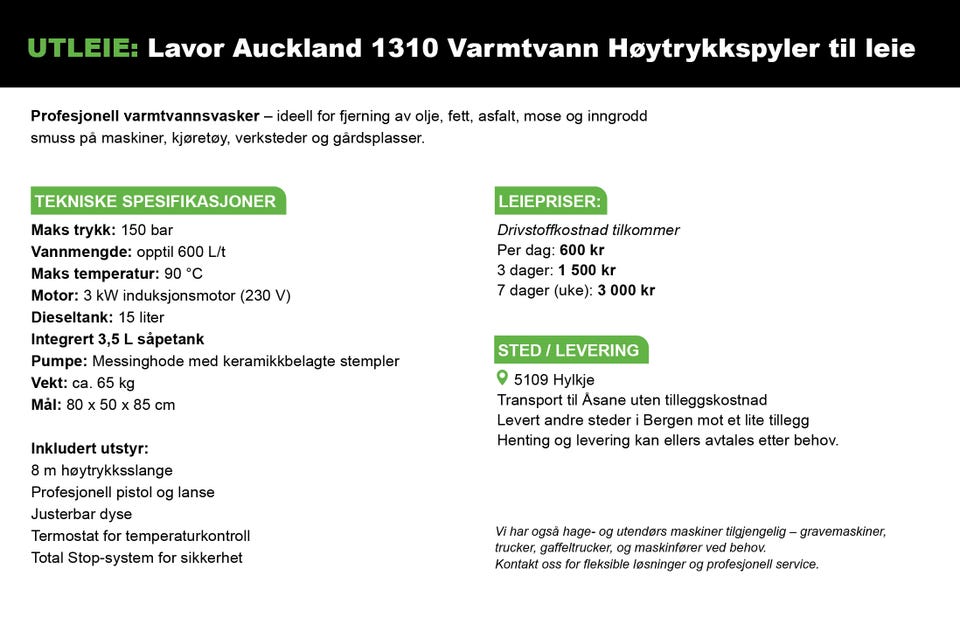 UTLEIE: Lavor Auckland 1310 Varmtvann Høytrykkspyler til leie

Profesjonell varmtvannsvasker – ideell for fjerning av olje, fett, asfalt, mose og inngrodd smuss på maskiner, kjøretøy, verksteder og gårdsplasser.

TEKNISKE SPESIFIKASJONER
Maks trykk: 150 bar
Vannmengde: opptil 600 L/t
Maks temperatur: 90 °C
Motor: 3 kW induksjonsmotor (230 V)
Dieseltank: 15 liter
Integrert 3,5 L såpetank
Pumpe: Messinghode med keramikkbelagte stempler
Vekt: ca. 65 kg
Mål: 80 x 50 x 85 cm

Inkludert utstyr:
8 m høytrykksslange
Profesjonell pistol og lanse
Justerbar dyse
Termostat for temperaturkontroll
Total Stop-system for sikkerhet

LEIEPRISER:
Drivstoffkostnad tilkommer
Per dag: 600 kr
3 dager: 1 500 kr
7 dager (uke): 3 000 kr

STED / LEVERING
5109 Hylkje
Transport til Åsane uten tilleggskostnad
Levert andre steder i Bergen mot et lite tillegg
Henting og levering kan ellers avtales etter behov.

Vi har også hage- og utendørs maskiner tilgjengelig – gravemaskiner, trucker, gaffeltrucker, og maskinfører ved behov.
Kontakt oss for fleksible løsninger og profesjonell service.